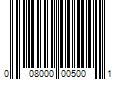 0 08000 00500 1